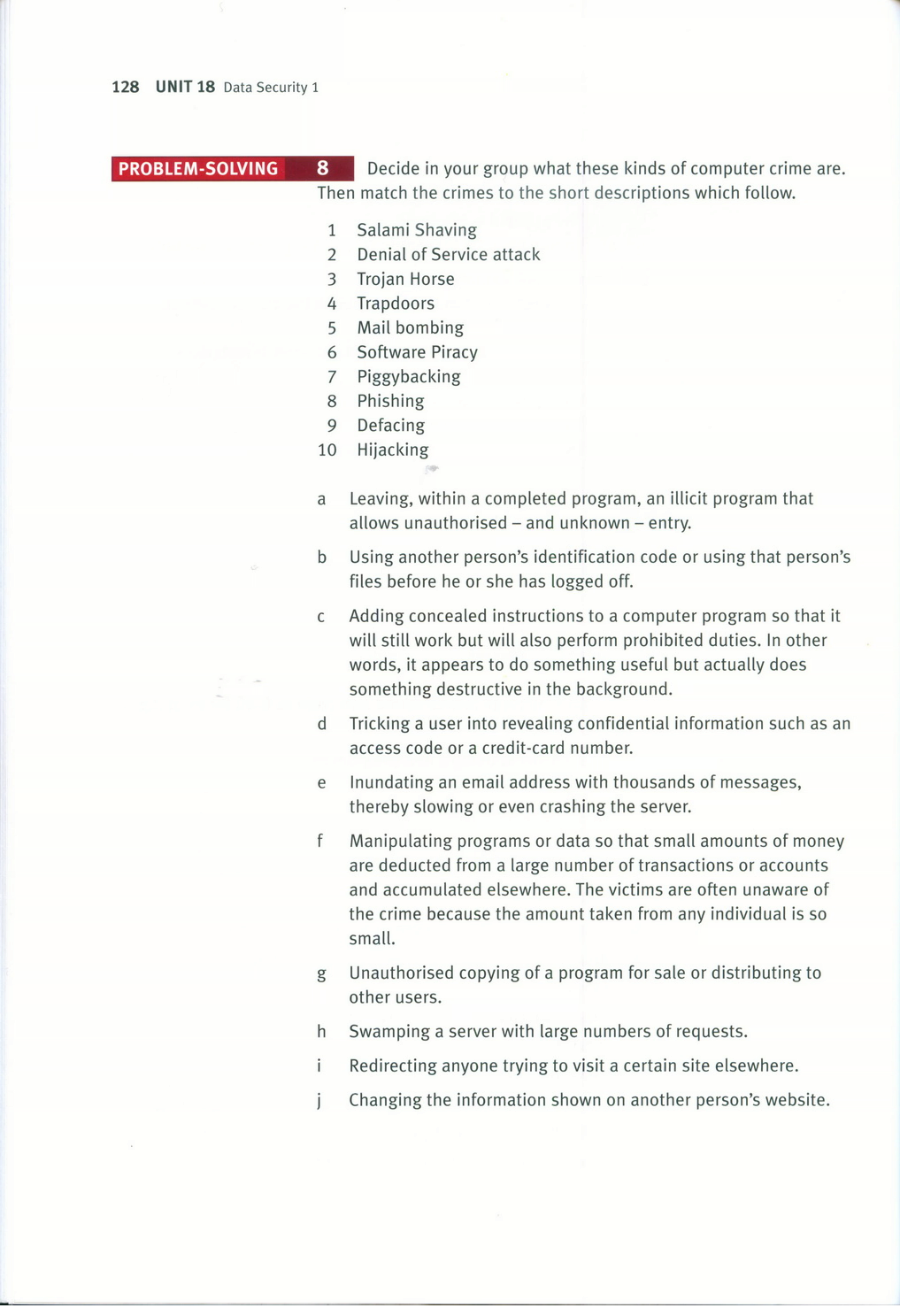 128 UNIT 18 Data Security 1

PROBLEM-SOLVING

8 Decide in your group what these kinds of computer crime are. Then match the crimes to the short descriptions which follow.

1 Salami Shaving
2 Denial of Service attack
3 Trojan Horse
4 Trapdoors
5 Mail bombing
6 Software Piracy
7 Piggybacking
8 Phishing
9 Defacing
10 Hijacking

a Leaving, within a completed program, an illicit program that allows unauthorised – and unknown – entry.

b Using another person's identification code or using that person's files before he or she has logged off.

c Adding concealed instructions to a computer program so that it will still work but will also perform prohibited duties. In other words, it appears to do something useful but actually does something destructive in the background.

d Tricking a user into revealing confidential information such as an access code or a credit-card number.

e Inundating an email address with thousands of messages, thereby slowing or even crashing the server.

f Manipulating programs or data so that small amounts of money are deducted from a large number of transactions or accounts and accumulated elsewhere. The victims are often unaware of the crime because the amount taken from any individual is so small.

g Unauthorised copying of a program for sale or distributing to other users.

h Swamping a server with large numbers of requests.

i Redirecting anyone trying to visit a certain site elsewhere.

j Changing the information shown on another person's website.